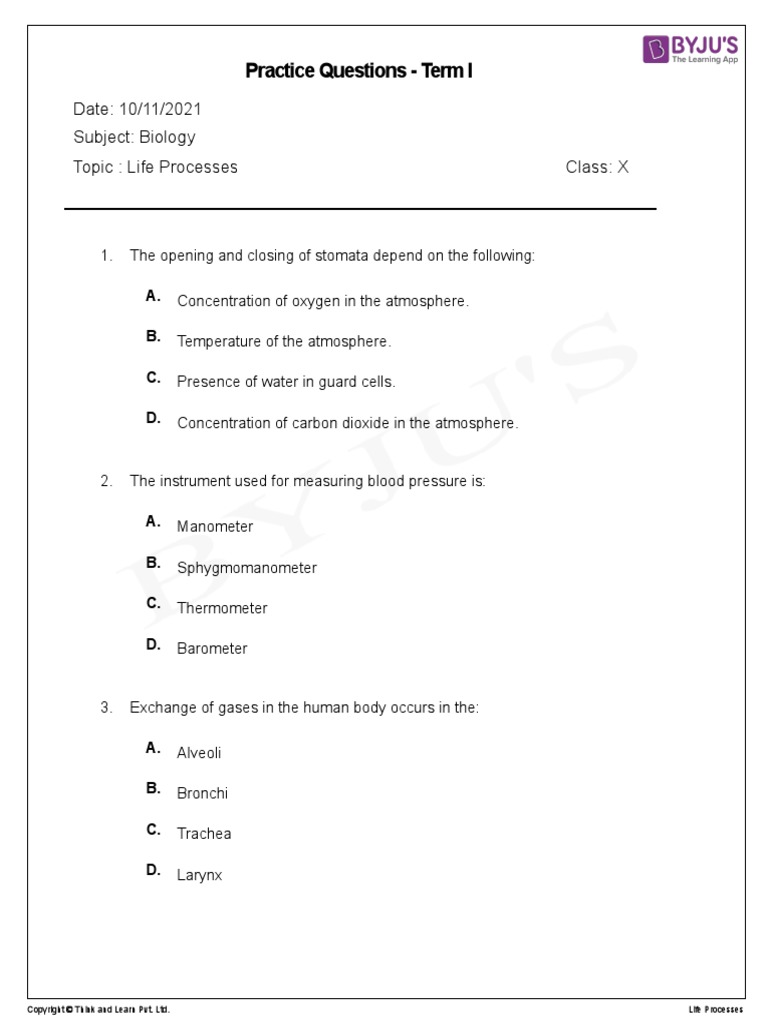 BYJU'S
The Learning App

Practice Questions - Term I

Date: 10/11/2021
Subject: Biology
Topic : Life Processes Class: X

1. The opening and closing of stomata depend on the following:

A. Concentration of oxygen in the atmosphere.

B. Temperature of the atmosphere.

C. Presence of water in guard cells.

D. Concentration of carbon dioxide in the atmosphere.

2. The instrument used for measuring blood pressure is:

A. Manometer

B. Sphygmomanometer

C. Thermometer

D. Barometer

3. Exchange of gases in the human body occurs in the:

A. Alveoli

B. Bronchi

C. Trachea

D. Larynx

BYJU'S

Copyright © Think and Learn Pvt. Ltd. Life Processes